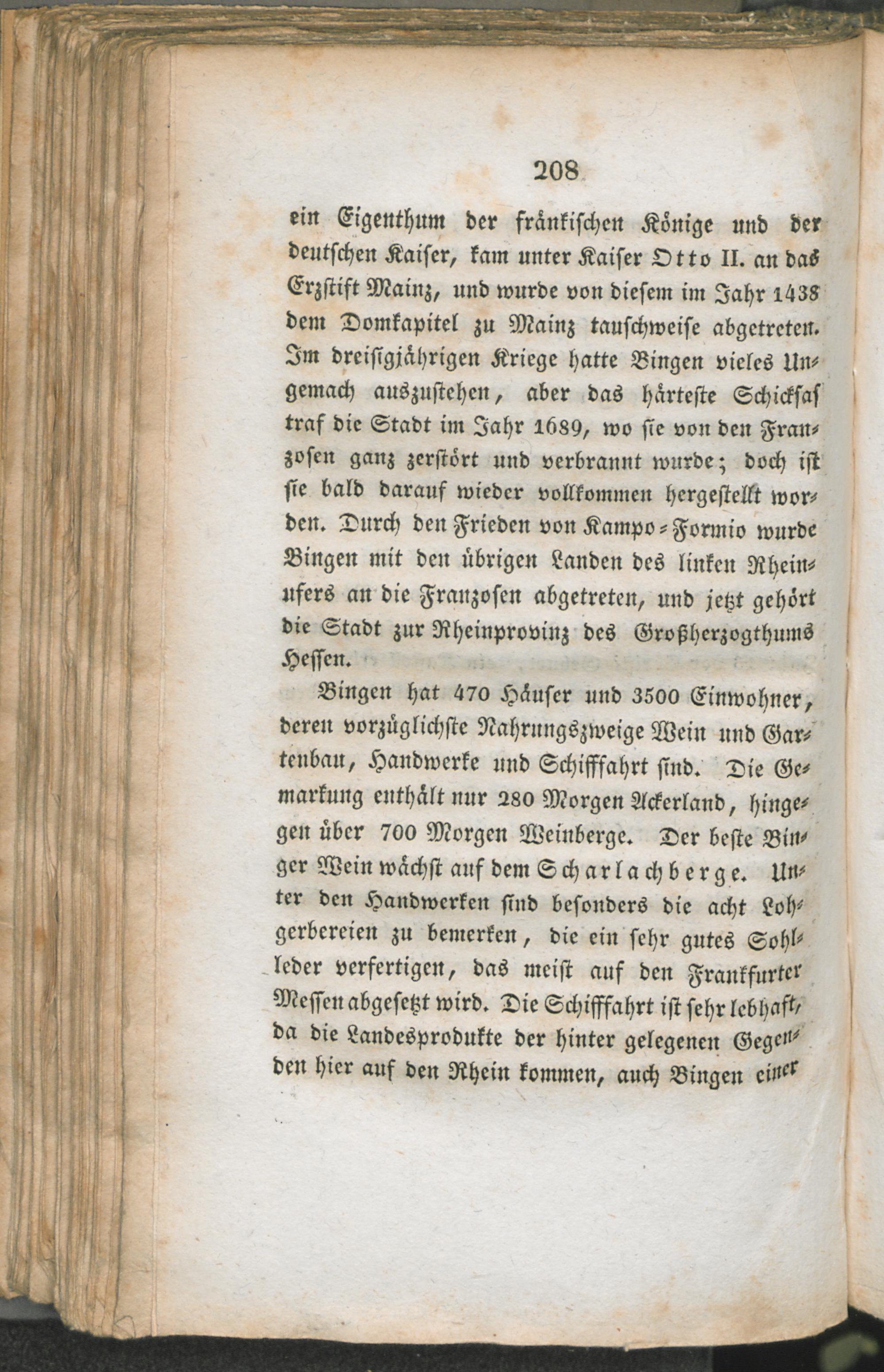 208

ein Eigenthum der fränkischen Könige und der deutschen Kaiser, kam unter Kaiser Otto II. an das Erzstift Mainz, und wurde von diesem im Jahr 1438 dem Domkapitel zu Mainz tauschweise abgetreten. Im dreisigjährigen Kriege hatte Bingen vieles Ungemach auszustehen, aber das härteste Schicksal traf die Stadt im Jahr 1689, wo sie von den Franzosen ganz zerstört und verbrannt wurde; doch ist sie bald darauf wieder vollkommen hergestellt worden. Durch den Frieden von Kampo-Formio wurde Bingen mit den übrigen Landen des linken Rheinufers an die Franzosen abgetreten, und jetzt gehört die Stadt zur Rheinprovinz des Großherzogthums Hessen.

Bingen hat 470 Häuser und 3500 Einwohner, deren vorzüglichste Nahrungszweige Wein und Gartenbau, Handwerke und Schifffahrt sind. Die Gemarkung enthält nur 280 Morgen Ackerland, hingegen über 700 Morgen Weinberge. Der beste Binger Wein wächst auf dem Scharlachberge. Unter den Handwerken sind besonders die acht Lohgerbereien zu bemerken, die ein sehr gutes Sohlleder verfertigen, das meist auf den Frankfurter Messen abgesetzt wird. Die Schifffahrt ist sehr lebhaft, da die Landesprodukte der hinter gelegenen Gegenden hier auf den Rhein kommen, auch Bingen einer